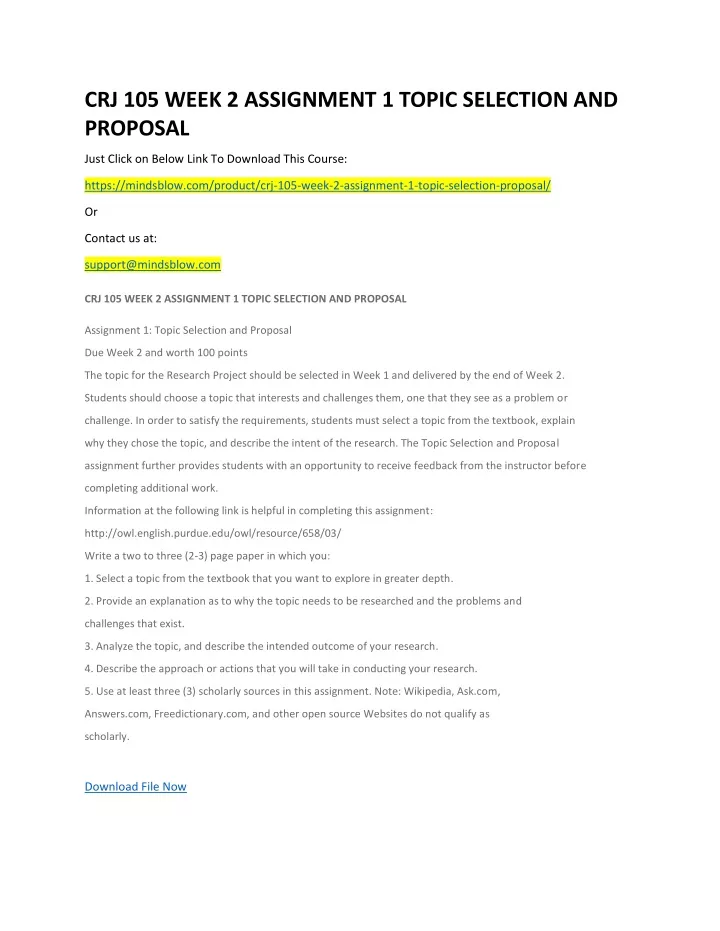 CRJ 105 WEEK 2 ASSIGNMENT 1 TOPIC SELECTION AND PROPOSAL

Just Click on Below Link To Download This Course:

https://mindsblow.com/product/crj-105-week-2-assignment-1-topic-selection-proposal/

Or

Contact us at:

support@mindsblow.com

CRJ 105 WEEK 2 ASSIGNMENT 1 TOPIC SELECTION AND PROPOSAL

Assignment 1: Topic Selection and Proposal
Due Week 2 and worth 100 points
The topic for the Research Project should be selected in Week 1 and delivered by the end of Week 2. Students should choose a topic that interests and challenges them, one that they see as a problem or challenge. In order to satisfy the requirements, students must select a topic from the textbook, explain why they chose the topic, and describe the intent of the research. The Topic Selection and Proposal assignment further provides students with an opportunity to receive feedback from the instructor before completing additional work.
Information at the following link is helpful in completing this assignment:
http://owl.english.purdue.edu/owl/resource/658/03/
Write a two to three (2-3) page paper in which you:
1. Select a topic from the textbook that you want to explore in greater depth.
2. Provide an explanation as to why the topic needs to be researched and the problems and challenges that exist.
3. Analyze the topic, and describe the intended outcome of your research.
4. Describe the approach or actions that you will take in conducting your research.
5. Use at least three (3) scholarly sources in this assignment. Note: Wikipedia, Ask.com, Answers.com, Freedictionary.com, and other open source Websites do not qualify as scholarly.

Download File Now